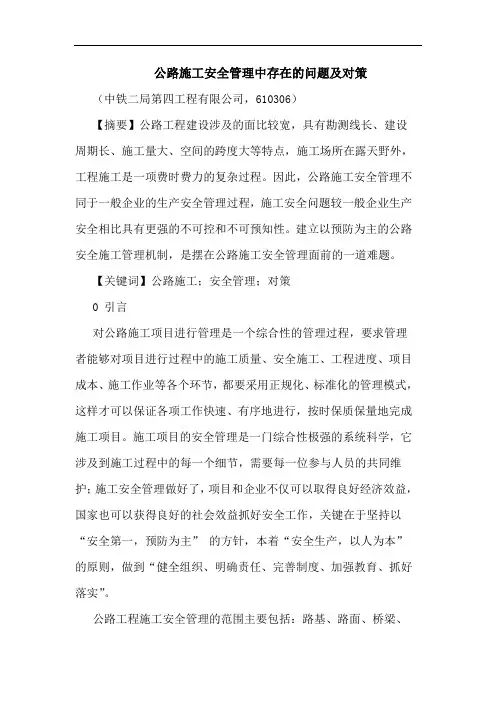 公路施工安全管理中存在的问题及对策

（中铁二局第四工程有限公司，610306）

【摘要】公路工程建设涉及的面比较宽，具有勘测线长、建设周期长、施工量大、空间的跨度大等特点，施工场所在露天野外，工程施工是一项费时费力的复杂过程。因此，公路施工安全管理不同于一般企业的生产安全管理过程，施工安全问题较一般企业生产安全相比具有更强的不可控和不可预知性。建立以预防为主的公路安全施工管理机制，是摆在公路施工安全管理面前的一道难题。

【关键词】公路施工；安全管理；对策

0 引言

对公路施工项目进行管理是一个综合性的管理过程，要求管理者能够对项目进行过程中的施工质量、安全施工、工程进度、项目成本、施工作业等各个环节，都要采用正规化、标准化的管理模式，这样才可以保证各项工作快速、有序地进行，按时保质保量地完成施工项目。施工项目的安全管理是一门综合性极强的系统科学，它涉及到施工过程中的每一个细节，需要每一位参与人员的共同维护；施工安全管理做好了，项目和企业不仅可以取得良好经济效益，国家也可以获得良好的社会效益抓好安全工作，关键在于坚持以“安全第一，预防为主” 的方针，本着“安全生产，以人为本”的原则，做到“健全组织、明确责任、完善制度、加强教育、抓好落实”。

公路工程施工安全管理的范围主要包括：路基、路面、桥梁、